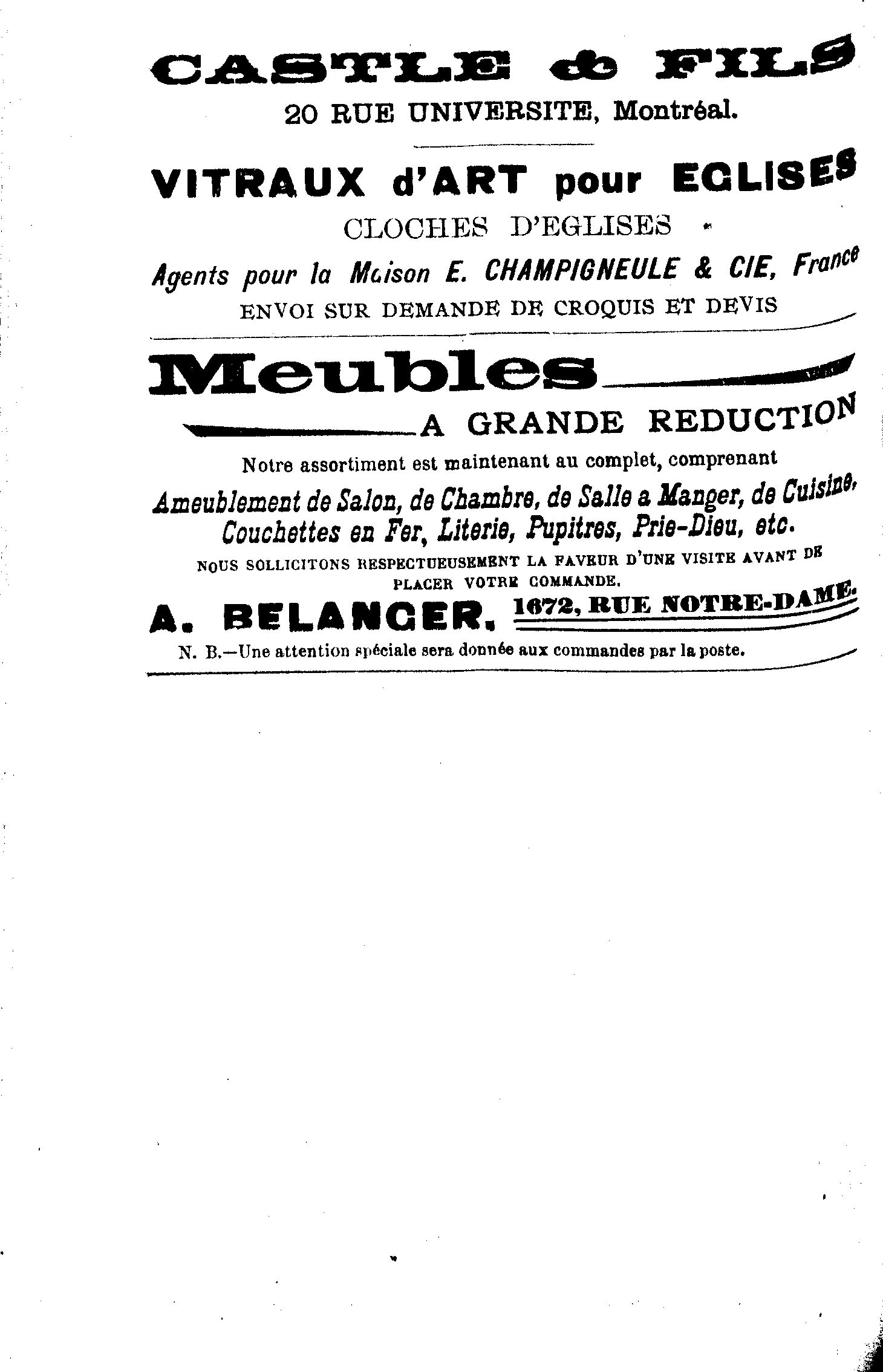 CASTLE & FILS

20 RUE UNIVERSITE, Montréal.

VITRAUX d'ART pour EGLISES

CLOCHES D'EGLISES

Agents pour la Maison E. CHAMPIGNEULE & CIE, France

ENVOI SUR DEMANDE DE CROQUIS ET DEVIS

Meubles

A GRANDE REDUCTION

Notre assortiment est maintenant au complet, comprenant

Ameublement de Salon, de Chambre, de Salle a Manger, de Cuisine, Couchettes en Fer, Literie, Pupitres, Prie-Dieu, etc.

NOUS SOLLICITONS RESPECTUEUSEMENT LA FAVEUR D'UNE VISITE AVANT DE PLACER VOTRE COMMANDE.

A. BELANGER, 1672, RUE NOTRE-DAME.

N. B.—Une attention spéciale sera donnée aux commandes par la poste.